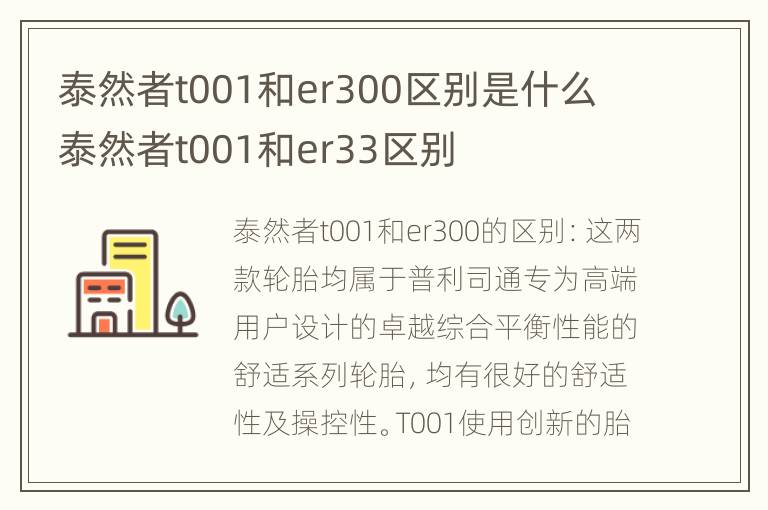 泰然者t001和er300区别是什么
泰然者t001和er33区别

泰然者t001和er300的区别：这两款轮胎均属于普利司通专为高端用户设计的卓越综合平衡性能的舒适系列轮胎，均有很好的舒适性及操控性。T001使用创新的胎